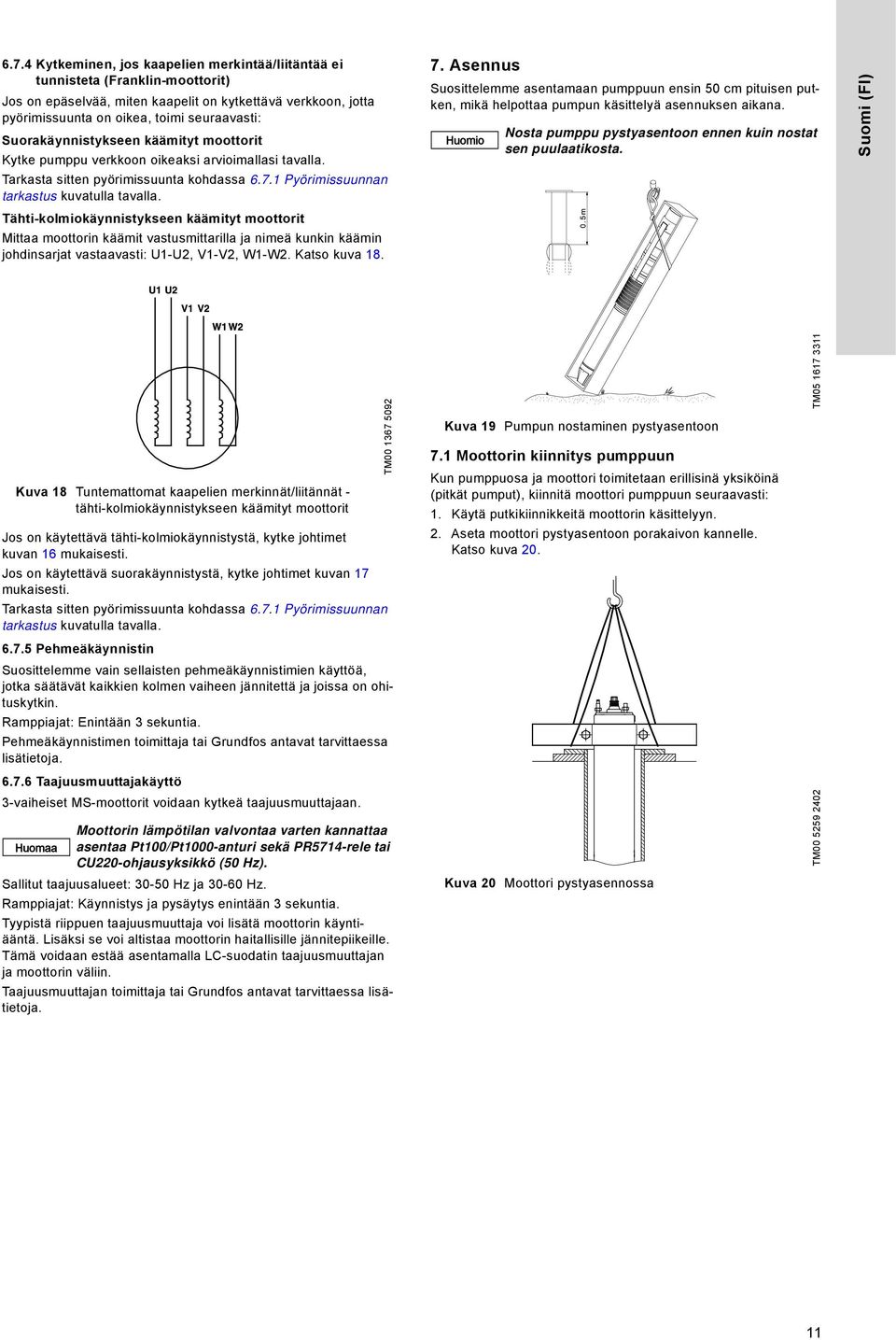 6.7.4 Kytkeminen, jos kaapelien merkintää/liitäntää ei tunnisteta (Franklin-moottorit)

Jos on epäselvää, miten kaapelit on kytkettävä verkkoon, jotta pyörimissuunta on oikea, toimi seuraavasti:

Suorakäynnistykseen käämityt moottorit

Kytke pumppu verkkoon oikeaksi arvioimallasi tavalla.

Tarkasta sitten pyörimissuunta kohdassa 6.7.1 Pyörimissuunnan tarkastus kuvatulla tavalla.

Tähti-kolmiokäynnistykseen käämityt moottorit

Mittaa moottorin käämit vastusmittarilla ja nimeä kunkin käämin johdinsarjat vastaavasti: U1-U2, V1-V2, W1-W2. Katso kuva 18.

U1 U2
V1 V2
W1 W2

TM00 1367 5092

Kuva 18 Tuntemattomat kaapelien merkinnät/liitännät - tähti-kolmiokäynnistykseen käämityt moottorit

Jos on käytettävä tähti-kolmiokäynnistystä, kytke johtimet kuvan 16 mukaisesti.

Jos on käytettävä suorakäynnistystä, kytke johtimet kuvan 17 mukaisesti.

Tarkasta sitten pyörimissuunta kohdassa 6.7.1 Pyörimissuunnan tarkastus kuvatulla tavalla.

6.7.5 Pehmeäkäynnistin

Suosittelemme vain sellaisten pehmeäkäynnistimien käyttöä, jotka säätävät kaikkien kolmen vaiheen jännitettä ja joissa on ohituskytkin.

Ramppiajat: Enintään 3 sekuntia.

Pehmeäkäynnistimen toimittaja tai Grundfos antavat tarvittaessa lisätietoja.

6.7.6 Taajuusmuuttajakäyttö

3-vaiheiset MS-moottorit voidaan kytkeä taajuusmuuttajaan.

Huomaa

Moottorin lämpötilan valvontaa varten kannattaa asentaa Pt100/Pt1000-anturi sekä PR5714-rele tai CU220-ohjausyksikkö (50 Hz).

Sallitut taajuusalueet: 30-50 Hz ja 30-60 Hz.

Ramppiajat: Käynnistys ja pysäytys enintään 3 sekuntia.

Tyypistä riippuen taajuusmuuttaja voi lisätä moottorin käyntiääntä. Lisäksi se voi altistaa moottorin haitallisille jännitepiikeille. Tämä voidaan estää asentamalla LC-suodatin taajuusmuuttajan ja moottorin väliin.

Taajuusmuuttajan toimittaja tai Grundfos antavat tarvittaessa lisätietoja.

7. Asennus

Suosittelemme asentamaan pumppuun ensin 50 cm pituisen putken, mikä helpottaa pumpun käsittelyä asennuksen aikana.

Huomio

Nosta pumppu pystyasentoon ennen kuin nostat sen puulaatikosta.

0.5m

TM05 1617 3311

Kuva 19 Pumpun nostaminen pystyasentoon

7.1 Moottorin kiinnitys pumppuun

Kun pumppuosa ja moottori toimitetaan erillisinä yksiköinä (pitkät pumput), kiinnitä moottori pumppuun seuraavasti:

1. Käytä putkikiinnikkeitä moottorin käsittelyyn.

2. Aseta moottori pystyasentoon porakaivon kannelle. Katso kuva 20.

TM00 5259 2402

Kuva 20 Moottori pystyasennossa

Suomi (FI)

11